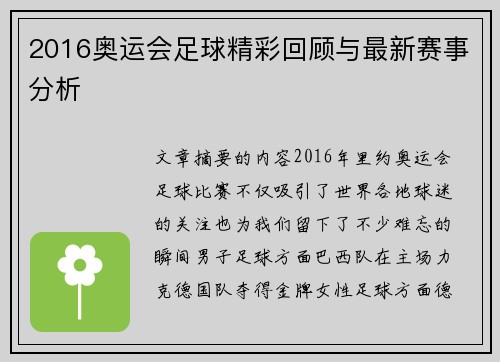 2016奥运会足球精彩回顾与最新赛事分析

文章摘要的内容2016年里约奥运会足球比赛不仅吸引了世界各地球迷的关注也为我们留下了不少难忘的瞬间男子足球方面巴西队在主场力克德国队夺得金牌女性足球方面德